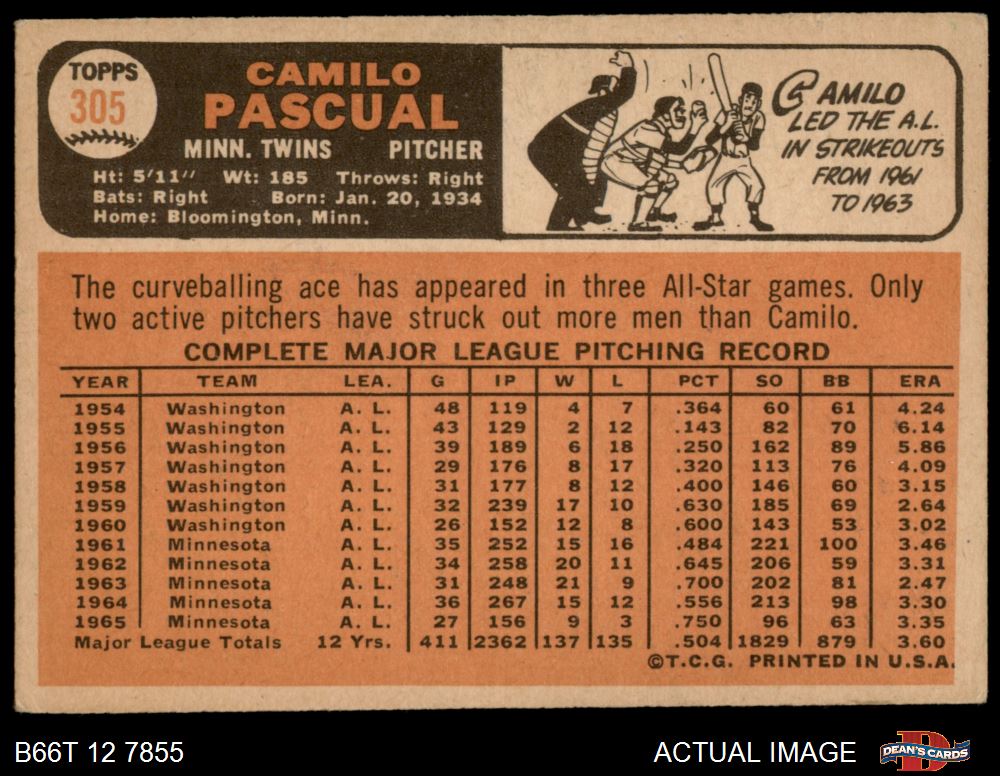 TOPPS
305

CAMILO
PASCUAL
MINN. TWINS PITCHER
Ht: 5'11" Wt: 185 Throws: Right
Bats: Right Born: Jan. 20, 1934
Home: Bloomington, Minn.

CAMILO
LED THE A.L.
IN STRIKEOUTS
FROM 1961
TO 1963

The curveballing ace has appeared in three All-Star games. Only two active pitchers have struck out more men than Camilo.

COMPLETE MAJOR LEAGUE PITCHING RECORD

| YEAR | TEAM | LEA. | G | IP | W | L | PCT | SO | BB | ERA |
|---|---|---|---|---|---|---|---|---|---|---|
| 1954 | Washington | A. L. | 48 | 119 | 4 | 7 | .364 | 60 | 61 | 4.24 |
| 1955 | Washington | A. L. | 43 | 129 | 2 | 12 | .143 | 82 | 70 | 6.14 |
| 1956 | Washington | A. L. | 39 | 189 | 6 | 18 | .250 | 162 | 89 | 5.86 |
| 1957 | Washington | A. L. | 29 | 176 | 8 | 17 | .320 | 113 | 76 | 4.09 |
| 1958 | Washington | A. L. | 31 | 177 | 8 | 12 | .400 | 146 | 60 | 3.15 |
| 1959 | Washington | A. L. | 32 | 239 | 17 | 10 | .630 | 185 | 69 | 2.64 |
| 1960 | Washington | A. L. | 26 | 152 | 12 | 8 | .600 | 143 | 53 | 3.02 |
| 1961 | Minnesota | A. L. | 35 | 252 | 15 | 16 | .484 | 221 | 100 | 3.46 |
| 1962 | Minnesota | A. L. | 34 | 258 | 20 | 11 | .645 | 206 | 59 | 3.31 |
| 1963 | Minnesota | A. L. | 31 | 248 | 21 | 9 | .700 | 202 | 81 | 2.47 |
| 1964 | Minnesota | A. L. | 36 | 267 | 15 | 12 | .556 | 213 | 98 | 3.30 |
| 1965 | Minnesota | A. L. | 27 | 156 | 9 | 3 | .750 | 96 | 63 | 3.35 |
| Major League Totals | | 12 Yrs. | 411 | 2362 | 137 | 135 | .504 | 1829 | 879 | 3.60 |

©T.C.G. PRINTED IN U.S.A.

B66T 12 7855

ACTUAL IMAGE

DEAN'S CARDS